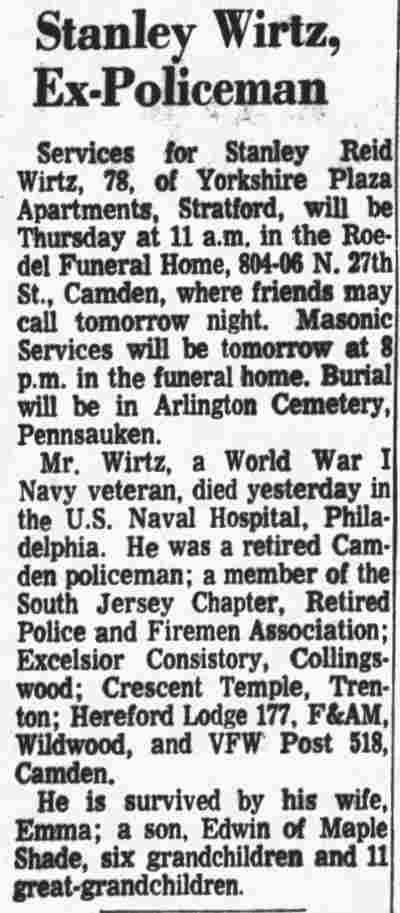 Stanley Wirtz, Ex-Policeman

Services for Stanley Reid Wirtz, 78, of Yorkshire Plaza Apartments, Stratford, will be Thursday at 11 a.m. in the Roedel Funeral Home, 804-06 N. 27th St., Camden, where friends may call tomorrow night. Masonic Services will be tomorrow at 8 p.m. in the funeral home. Burial will be in Arlington Cemetery, Pennsauken.

Mr. Wirtz, a World War I Navy veteran, died yesterday in the U.S. Naval Hospital, Philadelphia. He was a retired Camden policeman; a member of the South Jersey Chapter, Retired Police and Firemen Association; Excelsior Consistory, Collingswood; Crescent Temple, Trenton; Hereford Lodge 177, F&AM, Wildwood, and VFW Post 518, Camden.

He is survived by his wife, Emma; a son, Edwin of Maple Shade, six grandchildren and 11 great-grandchildren.